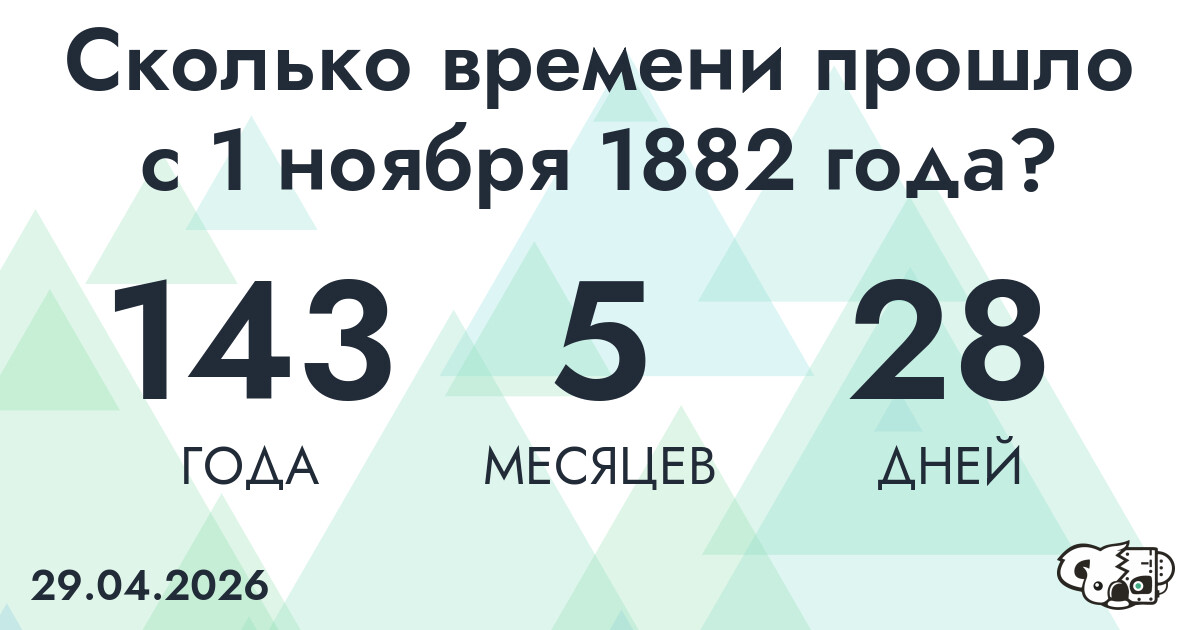 Сколько времени прошло с 1 ноября 1882 года?

143
ГОДА

5
МЕСЯЦЕВ

28
ДНЕЙ

29.04.2026